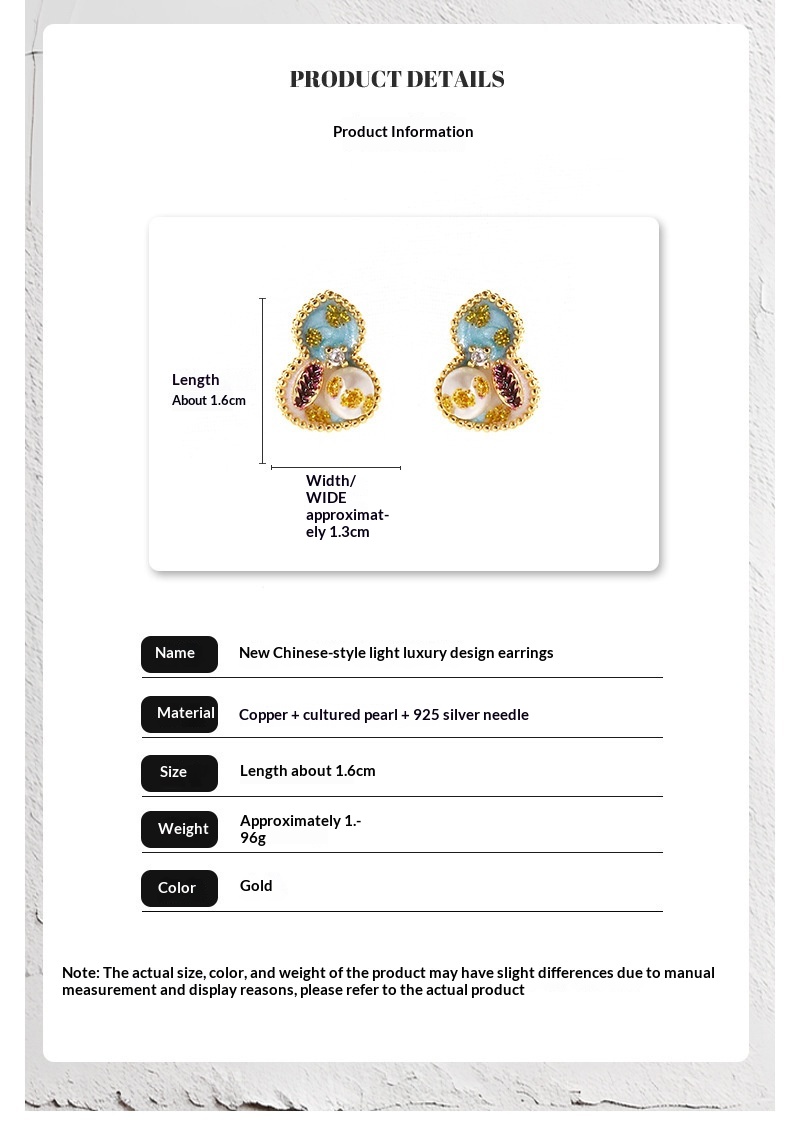 PRODUCT DETAILS

Product Information

Length
About 1.6cm

Width/ WIDE approximately 1.3cm

| Name | New Chinese-style light luxury design earrings |
|---|---|
| Material | Copper + cultured pearl + 925 silver needle |
| Size | Length about 1.6cm |
| Weight | Approximately 1.96g |
| Color | Gold |

Note: The actual size, color, and weight of the product may have slight differences due to manual measurement and display reasons, please refer to the actual product